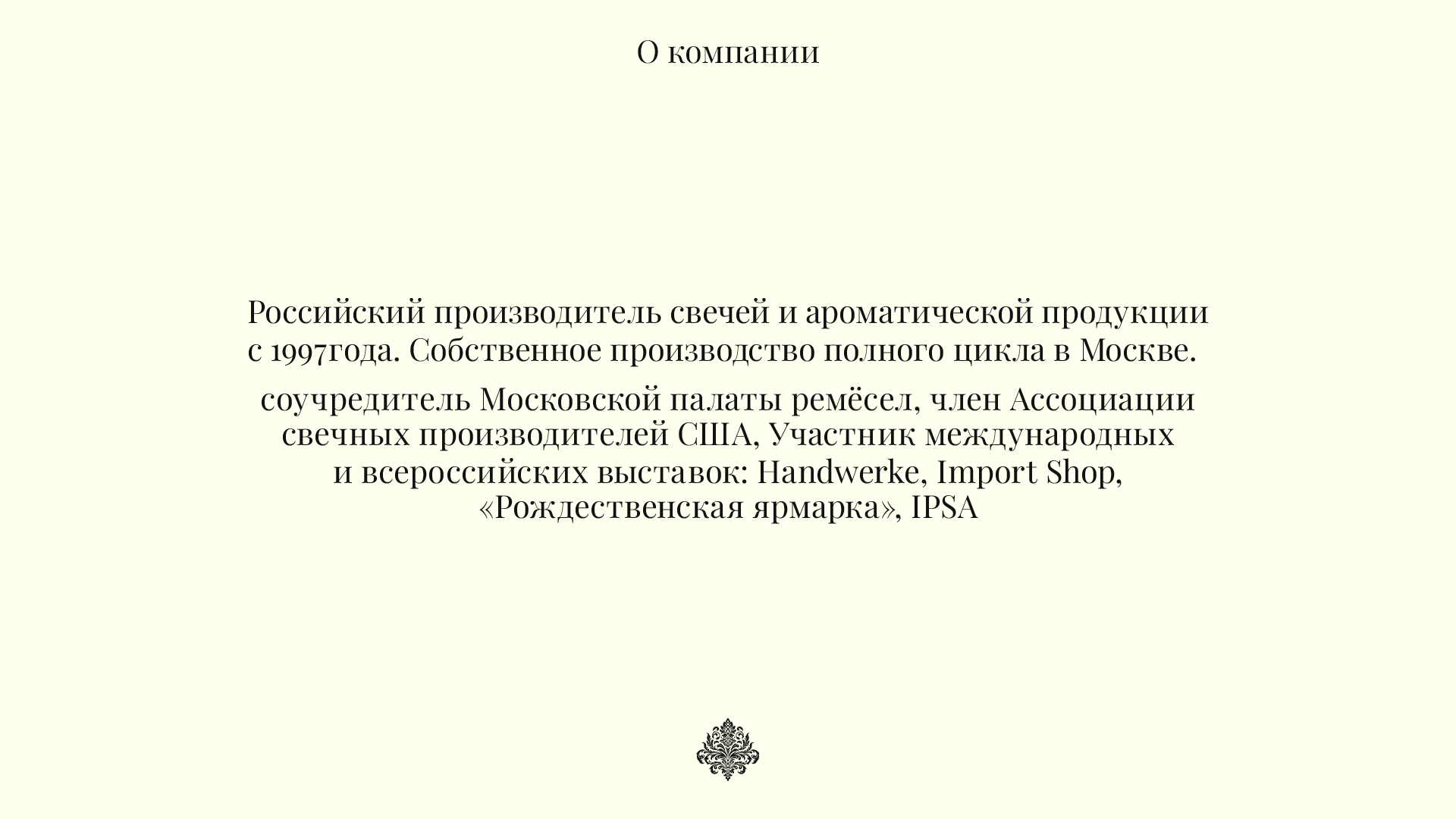 О компании

Российский производитель свечей и ароматической продукции с 1997года. Собственное производство полного цикла в Москве.

соучредитель Московской палаты ремёсел, член Ассоциации свечных производителей США, Участник международных и всероссийских выставок: Handwerke, Import Shop, «Рождественская ярмарка», IPSA